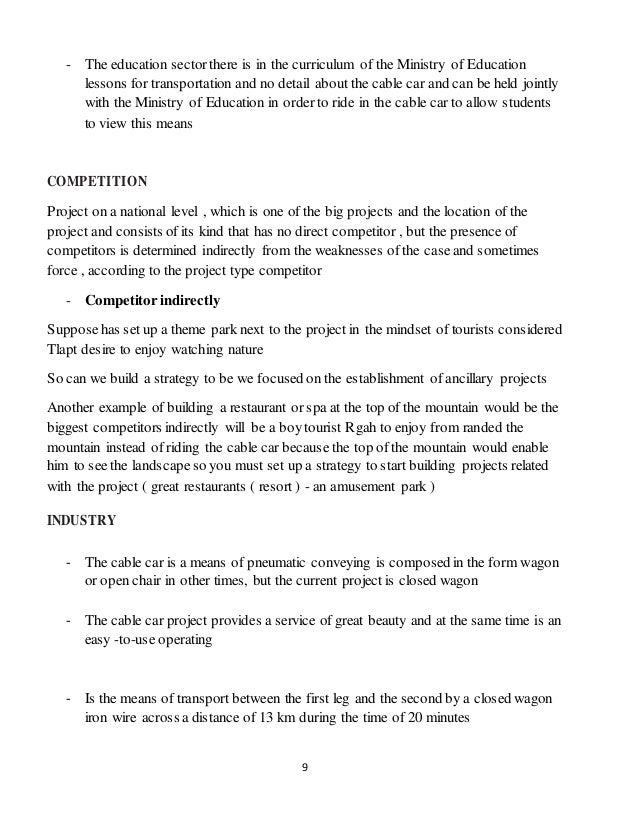 - The education sector there is in the curriculum of the Ministry of Education lessons for transportation and no detail about the cable car and can be held jointly with the Ministry of Education in order to ride in the cable car to allow students to view this means

COMPETITION

Project on a national level , which is one of the big projects and the location of the project and consists of its kind that has no direct competitor , but the presence of competitors is determined indirectly from the weaknesses of the case and sometimes force , according to the project type competitor

- Competitor indirectly

Suppose has set up a theme park next to the project in the mindset of tourists considered Tlapt desire to enjoy watching nature

So can we build a strategy to be we focused on the establishment of ancillary projects

Another example of building a restaurant or spa at the top of the mountain would be the biggest competitors indirectly will be a boy tourist Rgah to enjoy from randed the mountain instead of riding the cable car because the top of the mountain would enable him to see the landscape so you must set up a strategy to start building projects related with the project ( great restaurants ( resort ) - an amusement park )

INDUSTRY

- The cable car is a means of pneumatic conveying is composed in the form wagon or open chair in other times, but the current project is closed wagon

- The cable car project provides a service of great beauty and at the same time is an easy -to-use operating

- Is the means of transport between the first leg and the second by a closed wagon iron wire across a distance of 13 km during the time of 20 minutes

9